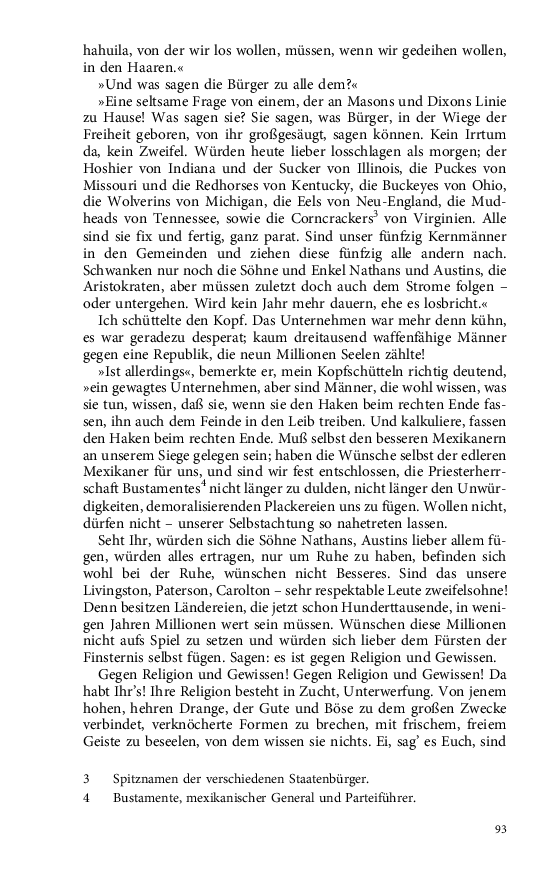 hahuila, von der wir los wollen, müssen, wenn wir gedeihen wollen, in den Haaren.«

»Und was sagen die Bürger zu alle dem?«

»Eine seltsame Frage von einem, der an Masons und Dixons Linie zu Hause! Was sagen sie? Sie sagen, was Bürger, in der Wiege der Freiheit geboren, von ihr großgesäugt, sagen können. Kein Irrtum da, kein Zweifel. Würden heute lieber losschlagen als morgen; der Hoshier von Indiana und der Sucker von Illinois, die Puckes von Missouri und die Redhorses von Kentucky, die Buckeyes von Ohio, die Wolverins von Michigan, die Eels von Neu-England, die Mudheads von Tennessee, sowie die Corncrackers$^3$ von Virginien. Alle sind sie fix und fertig, ganz parat. Sind unser fünfzig Kernmänner in den Gemeinden und ziehen diese fünfzig alle andern nach. Schwanken nur noch die Söhne und Enkel Nathans und Austins, die Aristokraten, aber müssen zuletzt doch auch dem Strome folgen – oder untergehen. Wird kein Jahr mehr dauern, ehe es losbricht.«

Ich schüttelte den Kopf. Das Unternehmen war mehr denn kühn, es war geradezu desperat; kaum dreitausend waffenfähige Männer gegen eine Republik, die neun Millionen Seelen zählte!

»Ist allerdings«, bemerkte er, mein Kopfschütteln richtig deutend, »ein gewagtes Unternehmen, aber sind Männer, die wohl wissen, was sie tun, wissen, daß sie, wenn sie den Haken beim rechten Ende fassen, ihn auch dem Feinde in den Leib treiben. Und kalkuliere, fassen den Haken beim rechten Ende. Muß selbst den besseren Mexikanern an unserem Siege gelegen sein; haben die Wünsche selbst der edleren Mexikaner für uns, und sind wir fest entschlossen, die Priesterherrschaft Bustamentes$^4$ nicht länger zu dulden, nicht länger den Unwürdigkeiten, demoralisierenden Plackereien uns zu fügen. Wollen nicht, dürfen nicht – unserer Selbstachtung so nahetreten lassen.

Seht Ihr, würden sich die Söhne Nathans, Austins lieber allem fügen, würden alles ertragen, nur um Ruhe zu haben, befinden sich wohl bei der Ruhe, wünschen nicht Besseres. Sind das unsere Livingston, Paterson, Carolton – sehr respektable Leute zweifelsohne! Denn besitzen Ländereien, die jetzt schon Hunderttausende, in wenigen Jahren Millionen wert sein müssen. Wünschen diese Millionen nicht aufs Spiel zu setzen und würden sich lieber dem Fürsten der Finsternis selbst fügen. Sagen: es ist gegen Religion und Gewissen.

Gegen Religion und Gewissen! Gegen Religion und Gewissen! Da habt Ihr's! Ihre Religion besteht in Zucht, Unterwerfung. Von jenem hohen, hehren Drange, der Gute und Böse zu dem großen Zwecke verbindet, verknöcherte Formen zu brechen, mit frischem, freiem Geiste zu beseelen, von dem wissen sie nichts. Ei, sag' es Euch, sind

3 Spitznamen der verschiedenen Staatenbürger.
4 Bustamente, mexikanischer General und Parteiführer.

93